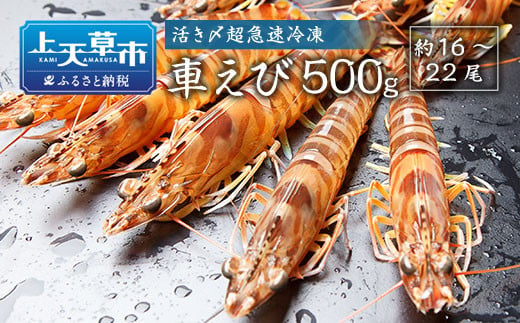 上天草市
KAMI AMAKUSA
ふるさと納税

活き〆超急速冷凍
車えび500g

約16～22尾